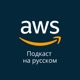 aws

Подкаст на русском